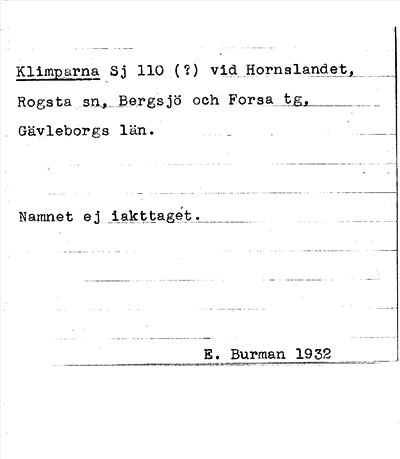 Klimparna Sj 110 (?) vid Hornslandet, Rogsta sn, Bergsjö och Forsa tg, Gävleborgs län.

Namnet ej iakttaget.

E. Burman 1932